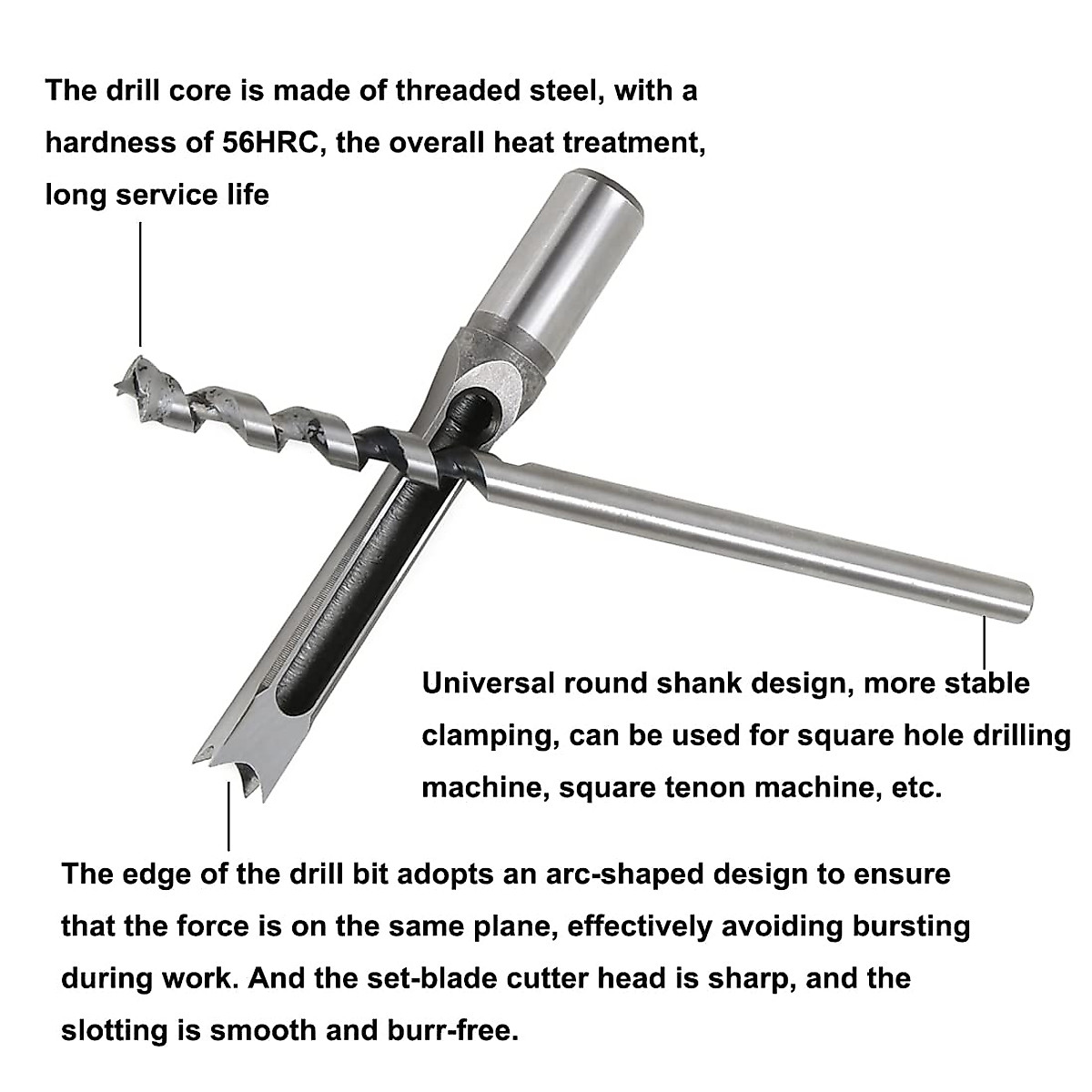 The drill core is made of threaded steel, with a hardness of 56HRC, the overall heat treatment, long service life

Universal round shank design, more stable clamping, can be used for square hole drilling machine, square tenon machine, etc.

The edge of the drill bit adopts an arc-shaped design to ensure that the force is on the same plane, effectively avoiding bursting during work. And the set-blade cutter head is sharp, and the slotting is smooth and burr-free.